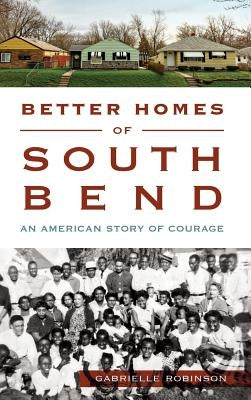 BETTER HOMES
OF
SOUTH BEND

AN AMERICAN STORY OF COURAGE

GABRIELLE ROBINSON